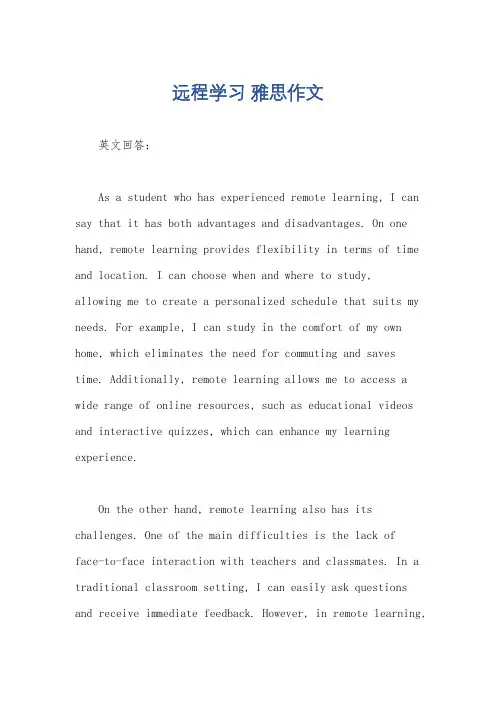 远程学习 雅思作文

英文回答:

As a student who has experienced remote learning, I can say that it has both advantages and disadvantages. On one hand, remote learning provides flexibility in terms of time and location. I can choose when and where to study, allowing me to create a personalized schedule that suits my needs. For example, I can study in the comfort of my own home, which eliminates the need for commuting and saves time. Additionally, remote learning allows me to access a wide range of online resources, such as educational videos and interactive quizzes, which can enhance my learning experience.

On the other hand, remote learning also has its challenges. One of the main difficulties is the lack of face-to-face interaction with teachers and classmates. In a traditional classroom setting, I can easily ask questions and receive immediate feedback. However, in remote learning,